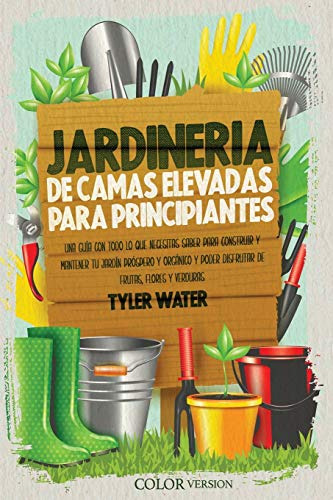 JARDINERIA
DE CAMAS ELEVADAS
PARA PRINCIPIANTES

UNA GUÍA CON TODO LO QUE NECESITAS SABER PARA CONSTRUIR Y MANTENER TU JARDÍN PRÓSPERO Y ORGÁNICO Y PODER DISFRUTAR DE FRUTAS, FLORES Y VERDURAS

TYLER WATER

COLOR VERSION